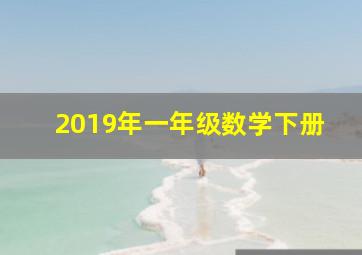 2019年一年级数学下册